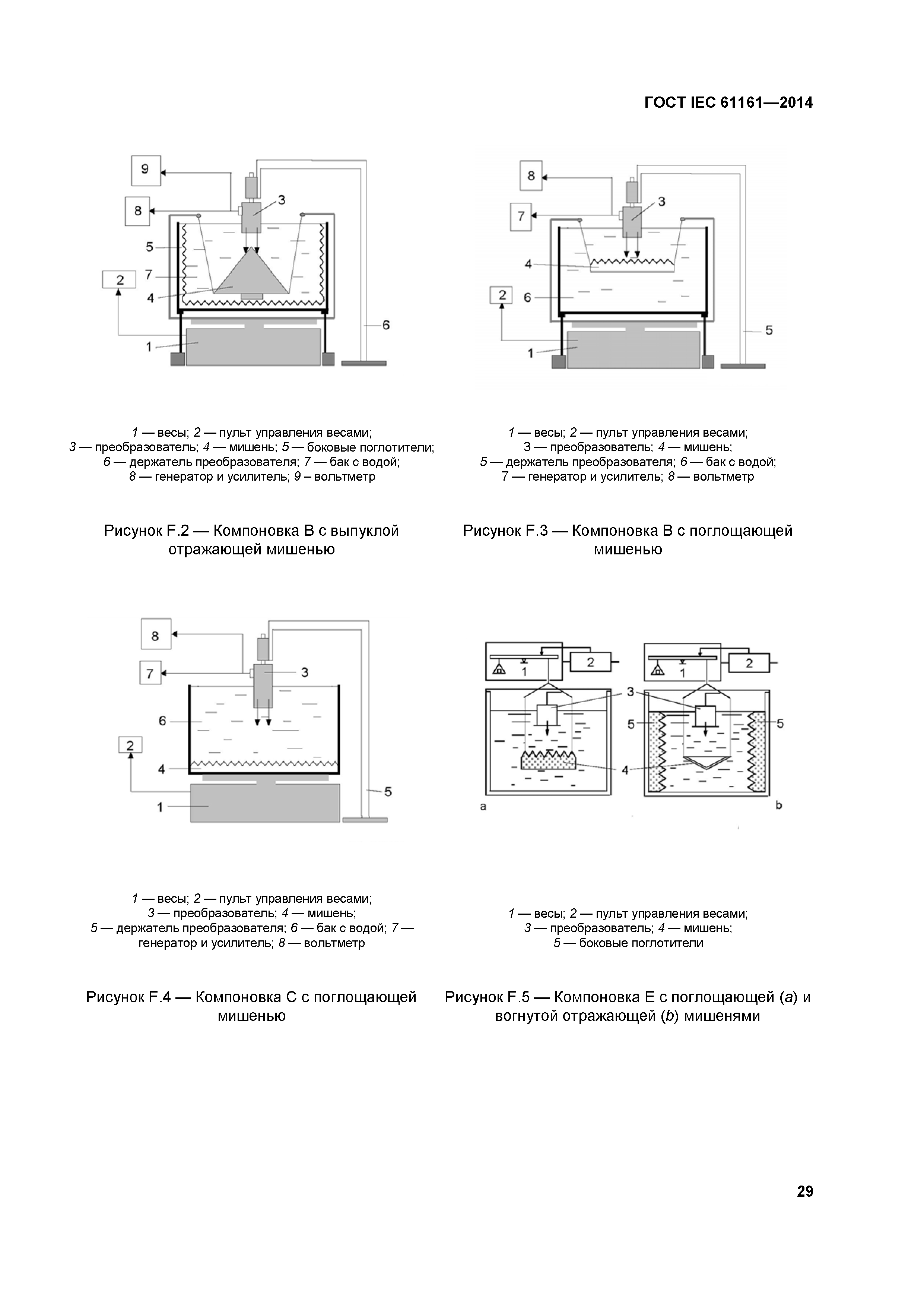 ГОСТ IEC 61161—2014

9
8
3
5
7
2
4
1
6

1 — весы; 2 — пульт управления весами; 3 — преобразователь; 4 — мишень; 5 — боковые поглотители; 6 — держатель преобразователя; 7 — бак с водой; 8 — генератор и усилитель; 9 – вольтметр

Рисунок F.2 — Компоновка B с выпуклой отражающей мишенью

8
7
3
4
2
6
1
5

1 — весы; 2 — пульт управления весами; 3 — преобразователь; 4 — мишень; 5 — держатель преобразователя; 6 — бак с водой; 7 — генератор и усилитель; 8 — вольтметр

Рисунок F.3 — Компоновка B с поглощающей мишенью

8
7
3
6
2
4
1
5

1 — весы; 2 — пульт управления весами; 3 — преобразователь; 4 — мишень; 5 — держатель преобразователя; 6 — бак с водой; 7 — генератор и усилитель; 8 — вольтметр

Рисунок F.4 — Компоновка C с поглощающей мишенью

1
2
1
2
3
5
5
4
a
b

1 — весы; 2 — пульт управления весами; 3 — преобразователь; 4 — мишень; 5 — боковые поглотители

Рисунок F.5 — Компоновка E с поглощающей (a) и вогнутой отражающей (b) мишенями

29